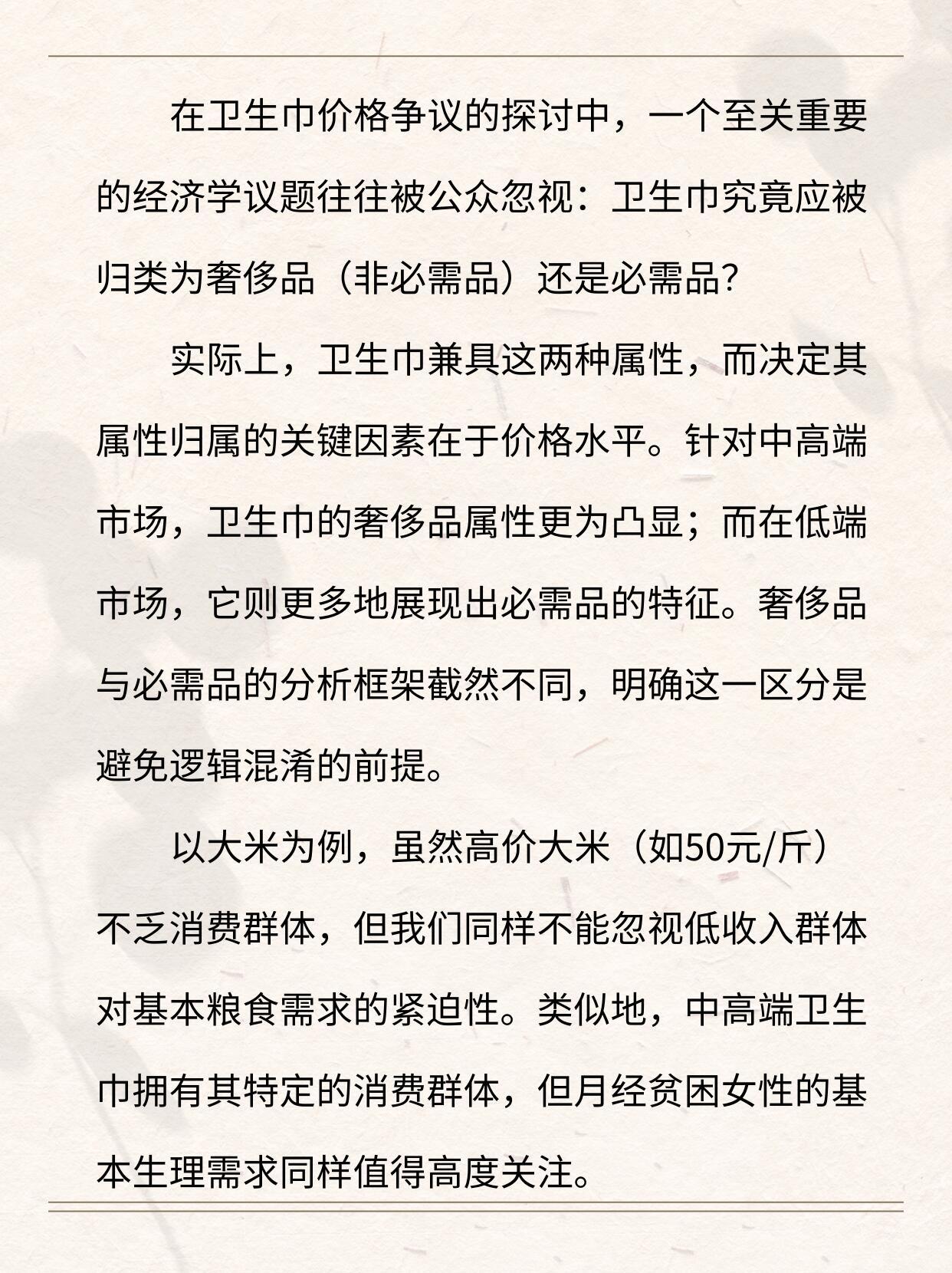 在卫生巾价格争议的探讨中，一个至关重要的经济学议题往往被公众忽视：卫生巾究竟应被归类为奢侈品（非必需品）还是必需品？

实际上，卫生巾兼具这两种属性，而决定其属性归属的关键因素在于价格水平。针对中高端市场，卫生巾的奢侈品属性更为凸显；而在低端市场，它则更多地展现出必需品的特征。奢侈品与必需品的分析框架截然不同，明确这一区分是避免逻辑混淆的前提。

以大米为例，虽然高价大米（如50元/斤）不乏消费群体，但我们同样不能忽视低收入群体对基本粮食需求的紧迫性。类似地，中高端卫生巾拥有其特定的消费群体，但月经贫困女性的基本生理需求同样值得高度关注。